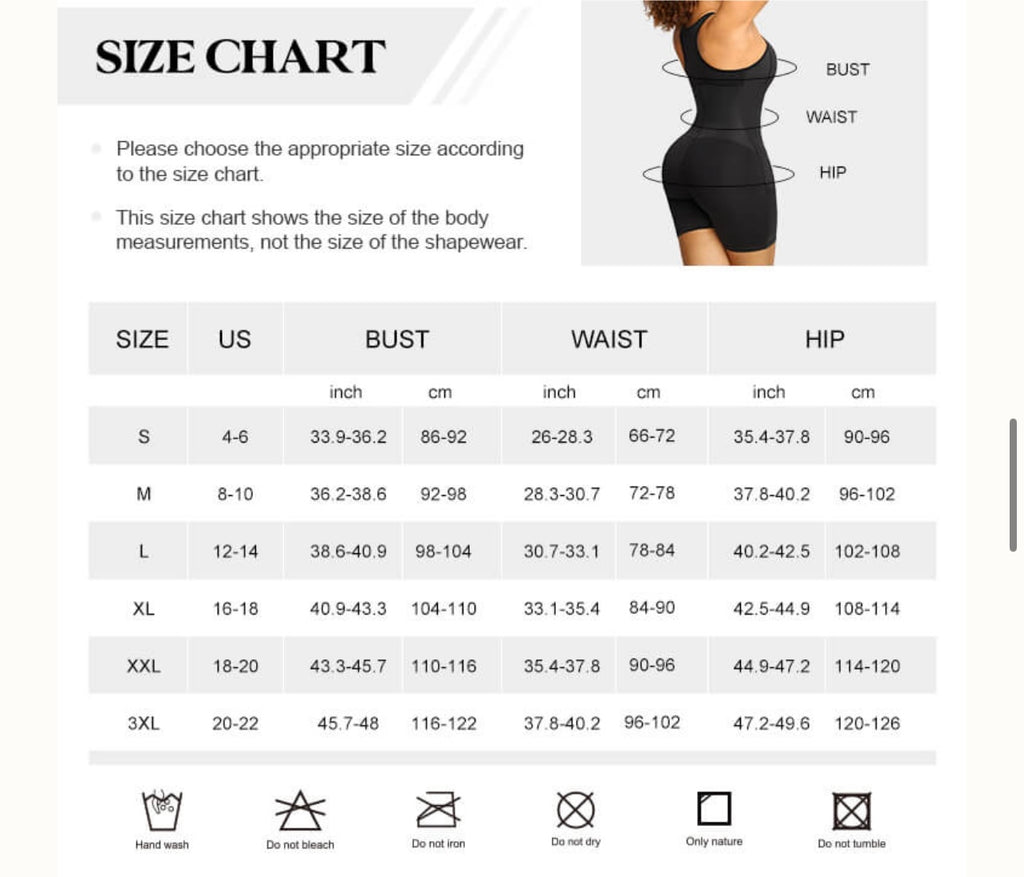 SIZE CHART

Please choose the appropriate size according to the size chart.

This size chart shows the size of the body measurements, not the size of the shapewear.

BUST

WAIST

HIP

| SIZE | US | BUST | | WAIST | | HIP | |
|---|---|---|---|---|---|---|---|
| | | inch | cm | inch | cm | inch | cm |
| S | 4-6 | 33.9-36.2 | 86-92 | 26-28.3 | 66-72 | 35.4-37.8 | 90-96 |
| M | 8-10 | 36.2-38.6 | 92-98 | 28.3-30.7 | 72-78 | 37.8-40.2 | 96-102 |
| L | 12-14 | 38.6-40.9 | 98-104 | 30.7-33.1 | 78-84 | 40.2-42.5 | 102-108 |
| XL | 16-18 | 40.9-43.3 | 104-110 | 33.1-35.4 | 84-90 | 42.5-44.9 | 108-114 |
| XXL | 18-20 | 43.3-45.7 | 110-116 | 35.4-37.8 | 90-96 | 44.9-47.2 | 114-120 |
| 3XL | 20-22 | 45.7-48 | 116-122 | 37.8-40.2 | 96-102 | 47.2-49.6 | 120-126 |

Hand wash
Do not bleach
Do not iron
Do not dry
Only nature
Do not tumble